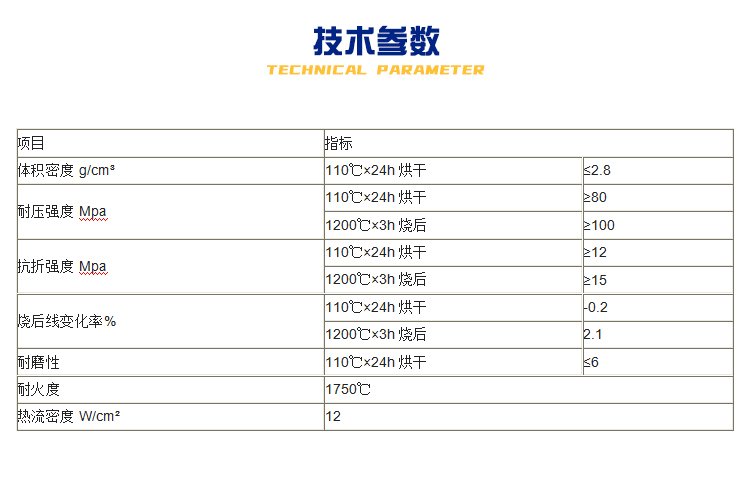 技术参数
TECHNICAL PARAMETER

| 项目 | 指标 | |
|---|---|---|
| 体积密度 g/cm³ | 110℃×24h 烘干 | ≤2.8 |
| 耐压强度 Mpa | 110℃×24h 烘干 | ≥80 |
| | 1200℃×3h 烧后 | ≥100 |
| 抗折强度 Mpa | 110℃×24h 烘干 | ≥12 |
| | 1200℃×3h 烧后 | ≥15 |
| 烧后线变化率% | 110℃×24h 烘干 | -0.2 |
| | 1200℃×3h 烧后 | 2.1 |
| 耐磨性 | 110℃×24h 烘干 | ≤6 |
| 耐火度 | 1750℃ | |
| 热流密度 W/cm² | 12 | |